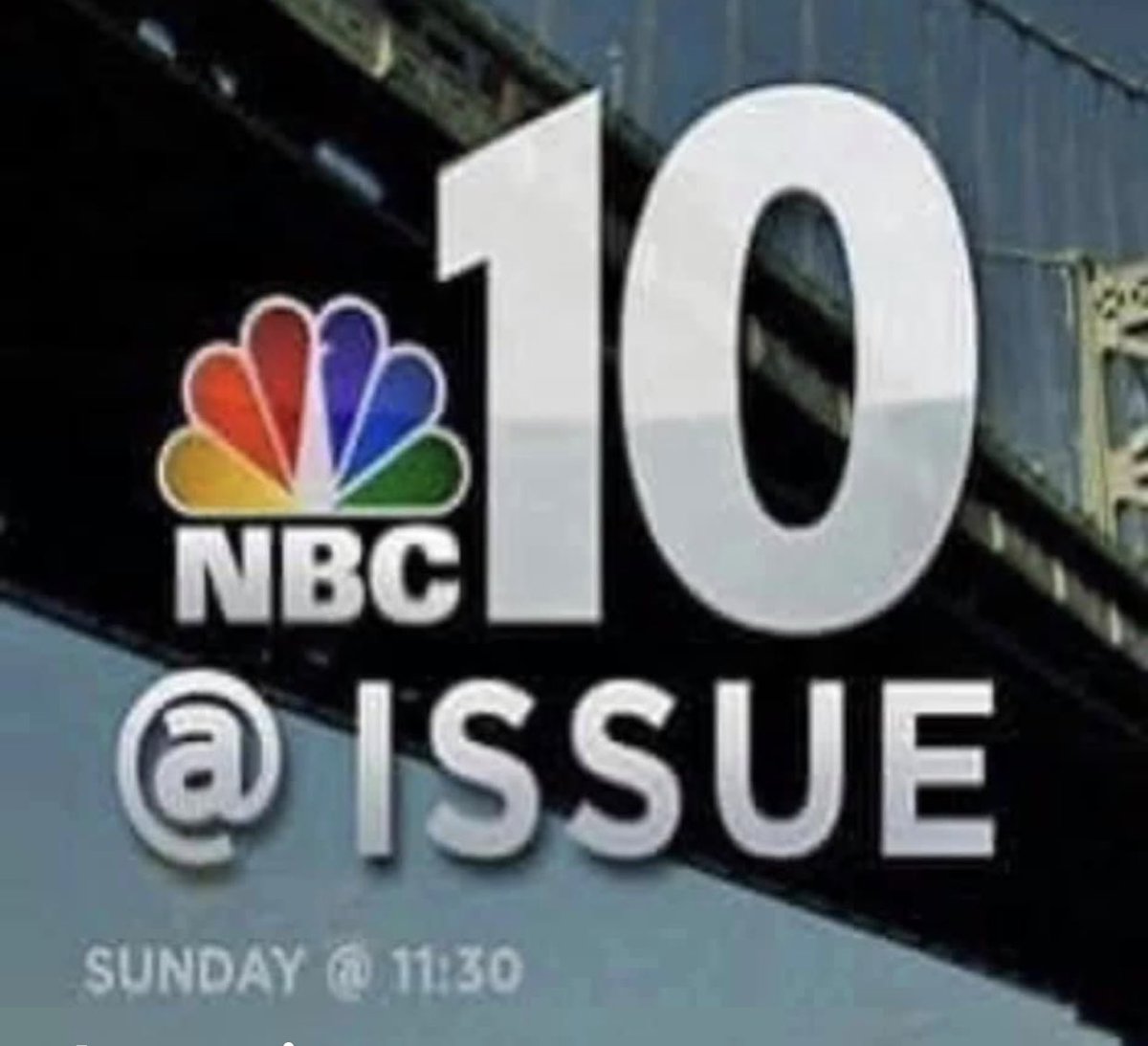 NBC 10
@ ISSUE
SUNDAY @ 11:30